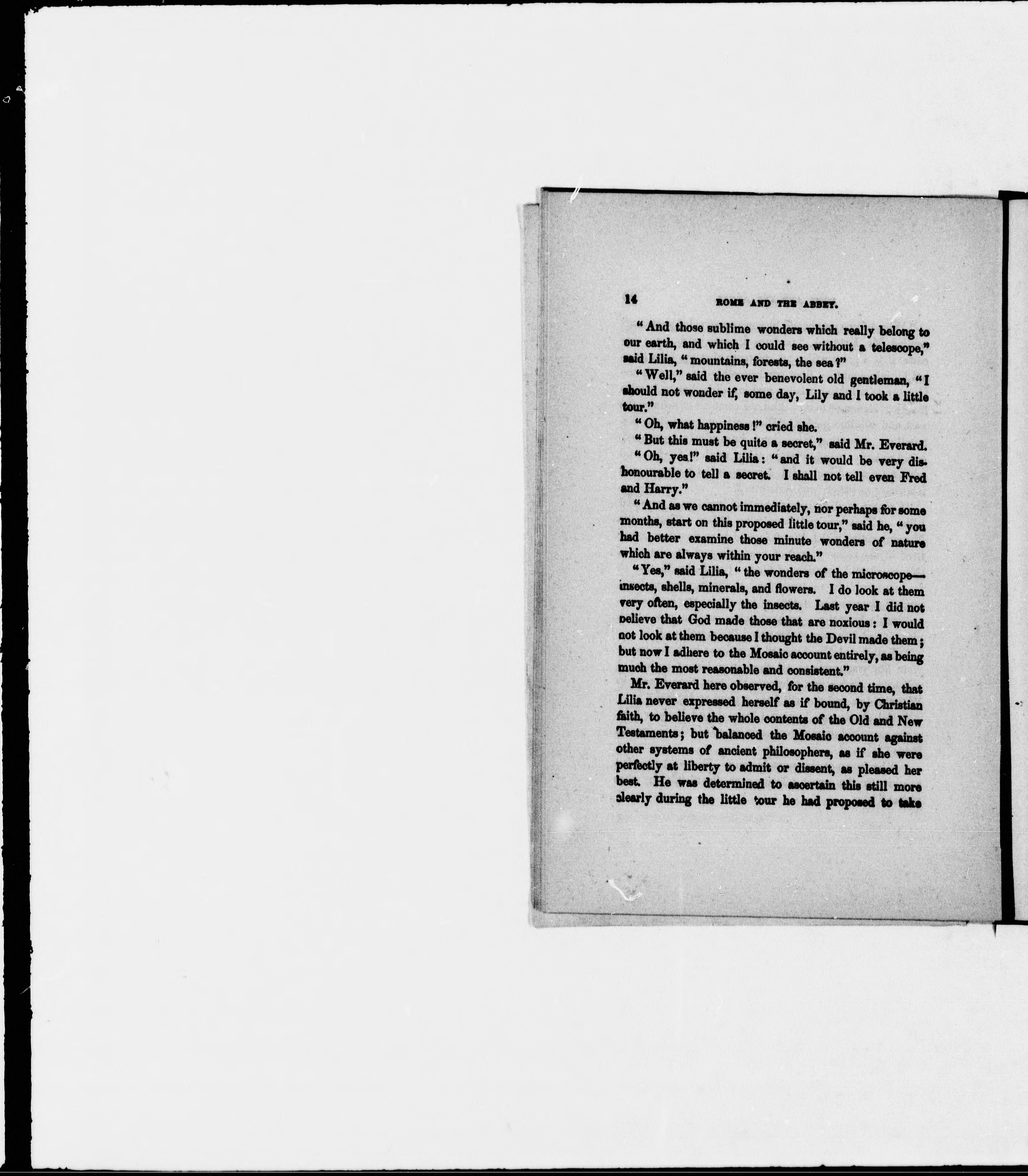 14 ROME AND THE ABBEY.

"And those sublime wonders which really belong to our earth, and which I could see without a telescope," said Lilia, "mountains, forests, the sea?"

"Well," said the ever benevolent old gentleman, "I should not wonder if, some day, Lily and I took a little tour."

"Oh, what happiness!" cried she.

"But this must be quite a secret," said Mr. Everard.

"Oh, yes!" said Lilia: "and it would be very dishonourable to tell a secret. I shall not tell even Fred and Harry."

"And as we cannot immediately, nor perhaps for some months, start on this proposed little tour," said he, "you had better examine those minute wonders of nature which are always within your reach."

"Yes," said Lilia, "the wonders of the microscope—insects, shells, minerals, and flowers. I do look at them very often, especially the insects. Last year I did not believe that God made those that are noxious: I would not look at them because I thought the Devil made them; but now I adhere to the Mosaic account entirely, as being much the most reasonable and consistent."

Mr. Everard here observed, for the second time, that Lilia never expressed herself as if bound, by Christian faith, to believe the whole contents of the Old and New Testaments; but balanced the Mosaic account against other systems of ancient philosophers, as if she were perfectly at liberty to admit or dissent, as pleased her best. He was determined to ascertain this still more clearly during the little tour he had proposed to take